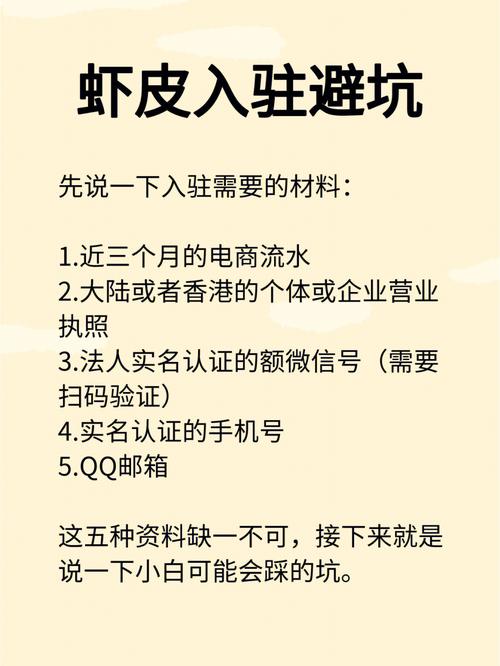 虾皮入驻避坑

先说一下入驻需要的材料：

1.近三个月的电商流水
2.大陆或者香港的个体或企业营业执照
3.法人实名认证的额微信号（需要扫码验证）
4.实名认证的手机号
5.QQ邮箱

这五种资料缺一不可，接下来就是说一下小白可能会踩的坑。